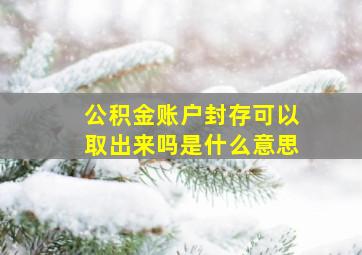 公积金账户封存可以取出来吗是什么意思